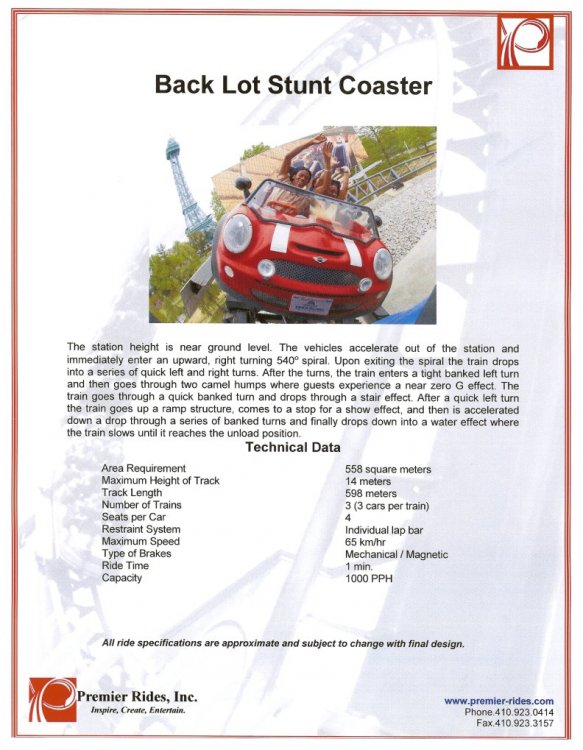 Back Lot Stunt Coaster

The station height is near ground level. The vehicles accelerate out of the station and immediately enter an upward, right turning 540° spiral. Upon exiting the spiral the train drops into a series of quick left and right turns. After the turns, the train enters a tight banked left turn and then goes through two camel humps where guests experience a near zero G effect. The train goes through a quick banked turn and drops through a stair effect. After a quick left turn the train goes up a ramp structure, comes to a stop for a show effect, and then is accelerated down a drop through a series of banked turns and finally drops down into a water effect where the train slows until it reaches the unload position.

Technical Data

| | |
|---|---|
| Area Requirement | 558 square meters |
| Maximum Height of Track | 14 meters |
| Track Length | 598 meters |
| Number of Trains | 3 (3 cars per train) |
| Seats per Car | 4 |
| Restraint System | Individual lap bar |
| Maximum Speed | 65 km/hr |
| Type of Brakes | Mechanical / Magnetic |
| Ride Time | 1 min. |
| Capacity | 1000 PPH |

All ride specifications are approximate and subject to change with final design.

Premier Rides, Inc.
Inspire, Create, Entertain.

www.premier-rides.com
Phone.410.923.0414
Fax.410.923.3157